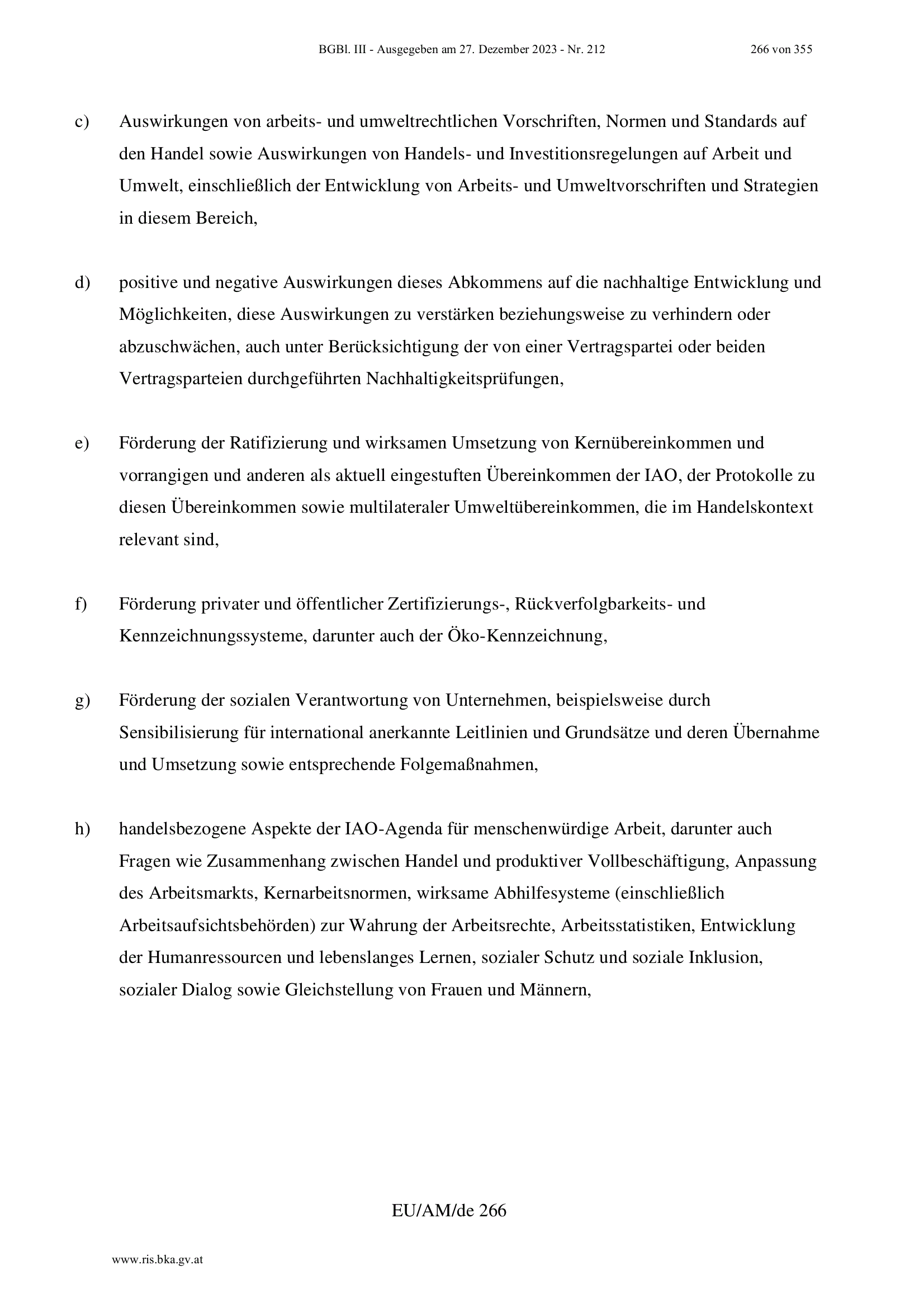 BGBl. III - Ausgegeben am 27. Dezember 2023 - Nr. 212 266 von 355

c) Auswirkungen von arbeits- und umweltrechtlichen Vorschriften, Normen und Standards auf den Handel sowie Auswirkungen von Handels- und Investitionsregelungen auf Arbeit und Umwelt, einschließlich der Entwicklung von Arbeits- und Umweltvorschriften und Strategien in diesem Bereich,

d) positive und negative Auswirkungen dieses Abkommens auf die nachhaltige Entwicklung und Möglichkeiten, diese Auswirkungen zu verstärken beziehungsweise zu verhindern oder abzuschwächen, auch unter Berücksichtigung der von einer Vertragspartei oder beiden Vertragsparteien durchgeführten Nachhaltigkeitsprüfungen,

e) Förderung der Ratifizierung und wirksamen Umsetzung von Kernübereinkommen und vorrangigen und anderen als aktuell eingestuften Übereinkommen der IAO, der Protokolle zu diesen Übereinkommen sowie multilateraler Umweltübereinkommen, die im Handelskontext relevant sind,

f) Förderung privater und öffentlicher Zertifizierungs-, Rückverfolgbarkeits- und Kennzeichnungssysteme, darunter auch der Öko-Kennzeichnung,

g) Förderung der sozialen Verantwortung von Unternehmen, beispielsweise durch Sensibilisierung für international anerkannte Leitlinien und Grundsätze und deren Übernahme und Umsetzung sowie entsprechende Folgemaßnahmen,

h) handelsbezogene Aspekte der IAO-Agenda für menschenwürdige Arbeit, darunter auch Fragen wie Zusammenhang zwischen Handel und produktiver Vollbeschäftigung, Anpassung des Arbeitsmarkts, Kernarbeitsnormen, wirksame Abhilfesysteme (einschließlich Arbeitsaufsichtsbehörden) zur Wahrung der Arbeitsrechte, Arbeitsstatistiken, Entwicklung der Humanressourcen und lebenslanges Lernen, sozialer Schutz und soziale Inklusion, sozialer Dialog sowie Gleichstellung von Frauen und Männern,

EU/AM/de 266

www.ris.bka.gv.at